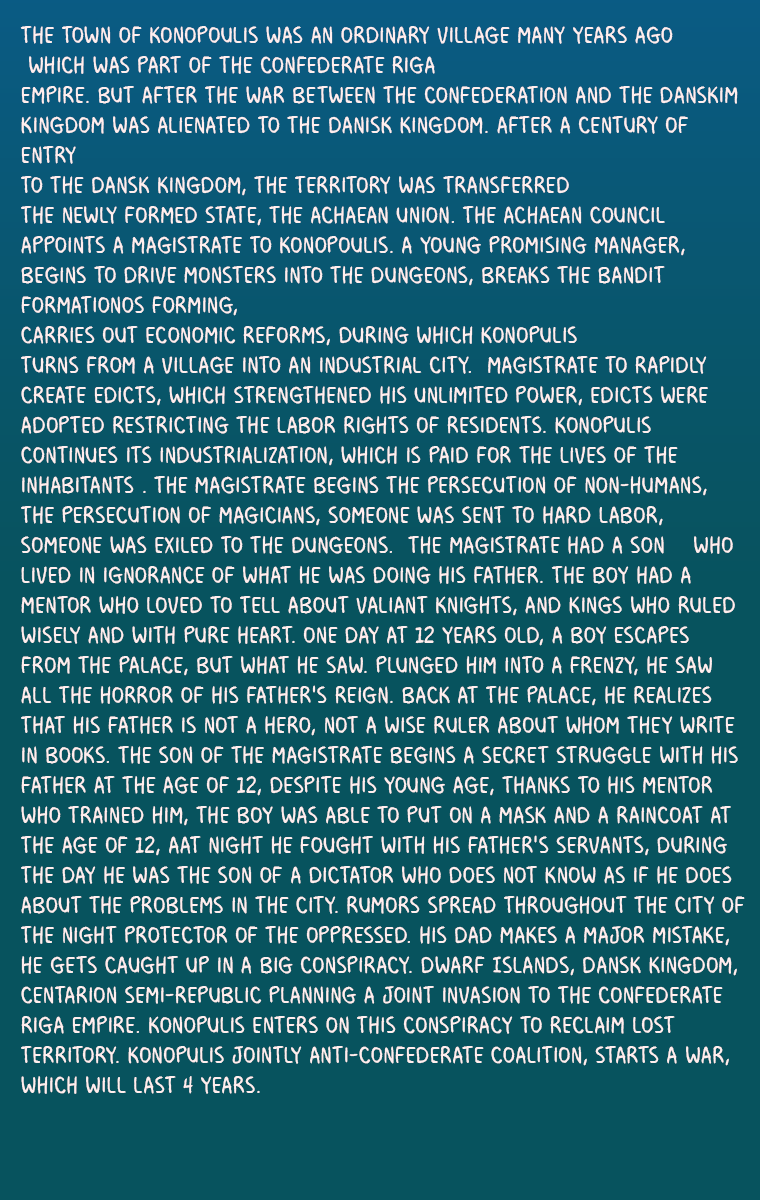 THE TOWN OF KONOPOULIS WAS AN ORDINARY VILLAGE MANY YEARS AGO WHICH WAS PART OF THE CONFEDERATE RIGA EMPIRE. BUT AFTER THE WAR BETWEEN THE CONFEDERATION AND THE DANSKIM KINGDOM WAS ALIENATED TO THE DANISK KINGDOM. AFTER A CENTURY OF ENTRY TO THE DANSK KINGDOM, THE TERRITORY WAS TRANSFERRED THE NEWLY FORMED STATE, THE ACHAEAN UNION. THE ACHAEAN COUNCIL APPOINTS A MAGISTRATE TO KONOPOULIS. A YOUNG PROMISING MANAGER, BEGINS TO DRIVE MONSTERS INTO THE DUNGEONS, BREAKS THE BANDIT FORMATIONOS FORMING, CARRIES OUT ECONOMIC REFORMS, DURING WHICH KONOPULIS TURNS FROM A VILLAGE INTO AN INDUSTRIAL CITY. MAGISTRATE TO RAPIDLY CREATE EDICTS, WHICH STRENGTHENED HIS UNLIMITED POWER, EDICTS WERE ADOPTED RESTRICTING THE LABOR RIGHTS OF RESIDENTS. KONOPULIS CONTINUES ITS INDUSTRIALIZATION, WHICH IS PAID FOR THE LIVES OF THE INHABITANTS . THE MAGISTRATE BEGINS THE PERSECUTION OF NON-HUMANS, THE PERSECUTION OF MAGICIANS, SOMEONE WAS SENT TO HARD LABOR, SOMEONE WAS EXILED TO THE DUNGEONS. THE MAGISTRATE HAD A SON WHO LIVED IN IGNORANCE OF WHAT HE WAS DOING HIS FATHER. THE BOY HAD A MENTOR WHO LOVED TO TELL ABOUT VALIANT KNIGHTS, AND KINGS WHO RULED WISELY AND WITH PURE HEART. ONE DAY AT 12 YEARS OLD, A BOY ESCAPES FROM THE PALACE, BUT WHAT HE SAW. PLUNGED HIM INTO A FRENZY, HE SAW ALL THE HORROR OF HIS FATHER'S REIGN. BACK AT THE PALACE, HE REALIZES THAT HIS FATHER IS NOT A HERO, NOT A WISE RULER ABOUT WHOM THEY WRITE IN BOOKS. THE SON OF THE MAGISTRATE BEGINS A SECRET STRUGGLE WITH HIS FATHER AT THE AGE OF 12, DESPITE HIS YOUNG AGE, THANKS TO HIS MENTOR WHO TRAINED HIM, THE BOY WAS ABLE TO PUT ON A MASK AND A RAINCOAT AT THE AGE OF 12, AAT NIGHT HE FOUGHT WITH HIS FATHER'S SERVANTS, DURING THE DAY HE WAS THE SON OF A DICTATOR WHO DOES NOT KNOW AS IF HE DOES ABOUT THE PROBLEMS IN THE CITY. RUMORS SPREAD THROUGHOUT THE CITY OF THE NIGHT PROTECTOR OF THE OPPRESSED. HIS DAD MAKES A MAJOR MISTAKE, HE GETS CAUGHT UP IN A BIG CONSPIRACY. DWARF ISLANDS, DANSK KINGDOM, CENTARION SEMI-REPUBLIC PLANNING A JOINT INVASION TO THE CONFEDERATE RIGA EMPIRE. KONOPULIS ENTERS ON THIS CONSPIRACY TO RECLAIM LOST TERRITORY. KONOPULIS JOINTLY ANTI-CONFEDERATE COALITION, STARTS A WAR, WHICH WILL LAST 4 YEARS.